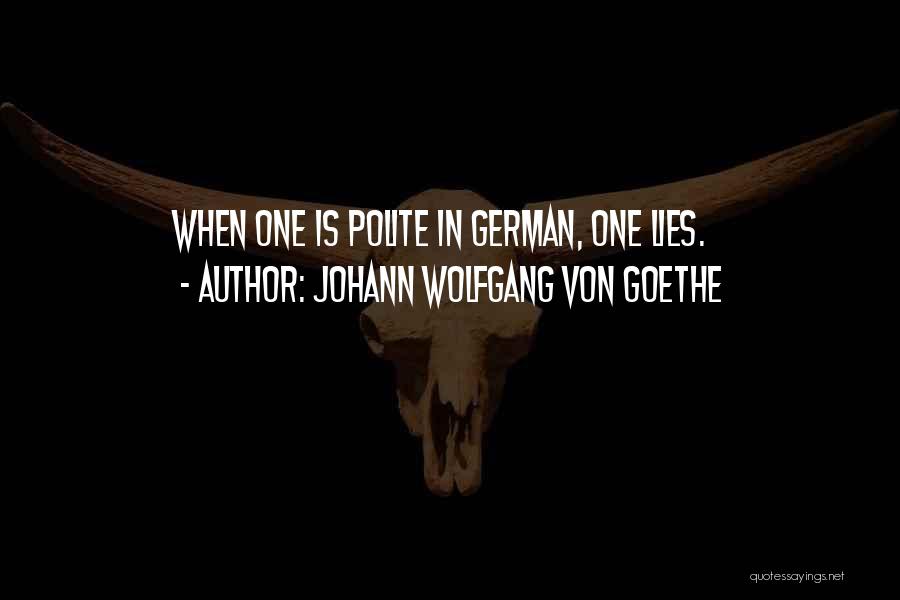 WHEN ONE IS POLITE IN GERMAN, ONE LIES.
- AUTHOR: JOHANN WOLFGANG VON GOETHE

quotessayings.net